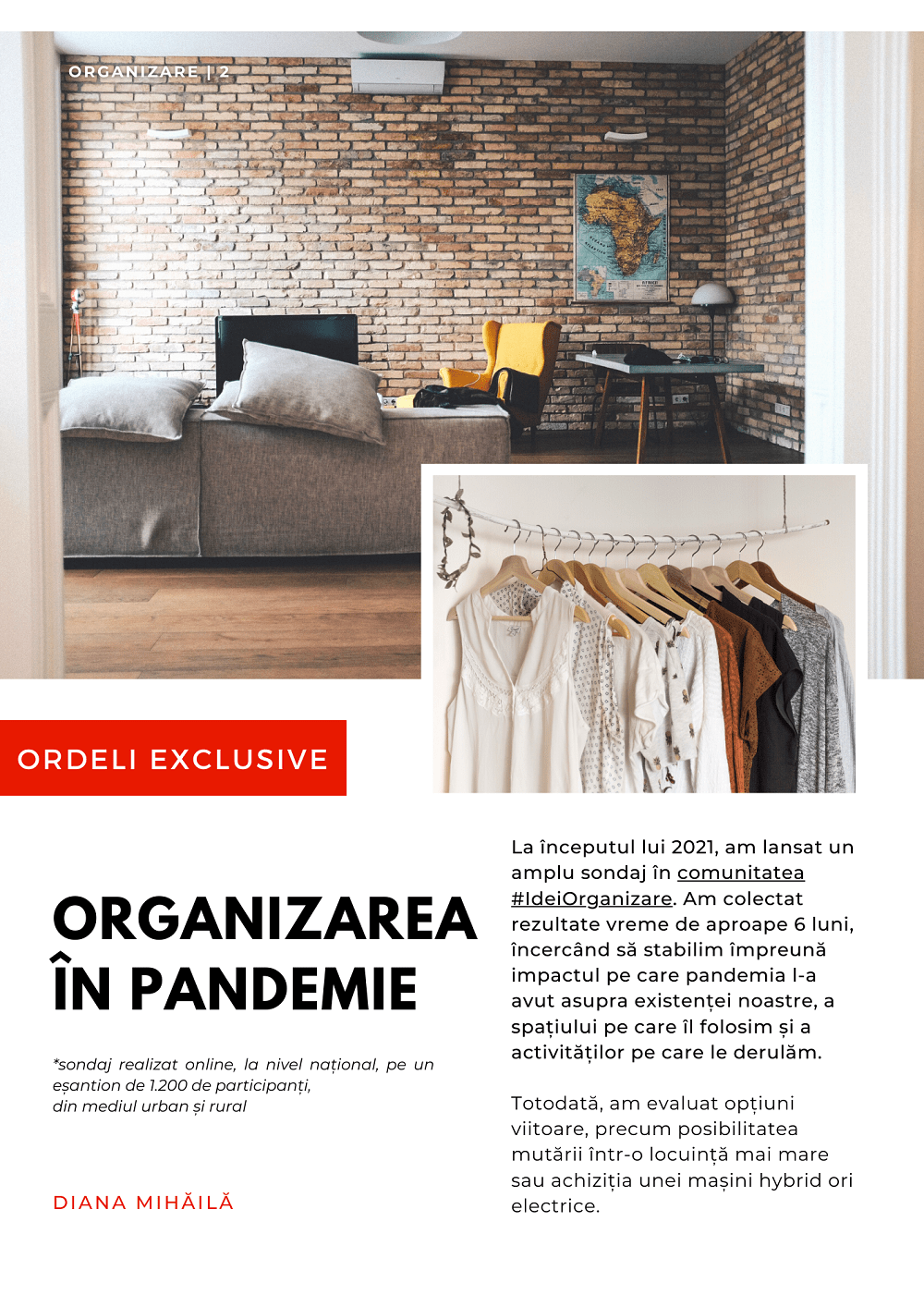 ORGANIZARE | 2

ORDELI EXCLUSIVE

ORGANIZAREA ÎN PANDEMIE

*sondaj realizat online, la nivel național, pe un eșantion de 1.200 de participanți, din mediul urban și rural

DIANA MIHĂILĂ

La începutul lui 2021, am lansat un amplu sondaj în comunitatea #IdeiOrganizare. Am colectat rezultate vreme de aproape 6 luni, încercând să stabilim împreună impactul pe care pandemia l-a avut asupra existenței noastre, a spațiului pe care îl folosim și a activităților pe care le derulăm.

Totodată, am evaluat opțiuni viitoare, precum posibilitatea mutării într-o locuință mai mare sau achiziția unei mașini hybrid ori electrice.